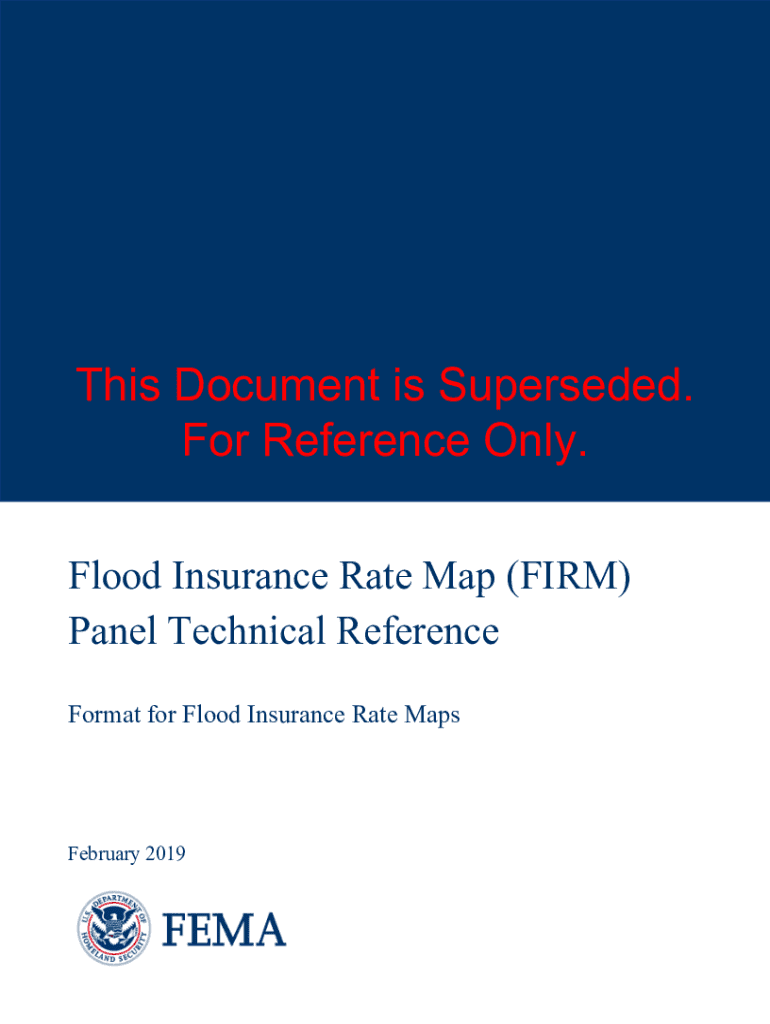 This Document is Superseded.
For Reference Only.

Flood Insurance Rate Map (FIRM) Panel Technical Reference

Format for Flood Insurance Rate Maps

February 2019

U.S. DEPARTMENT OF HOMELAND SECURITY

FEMA